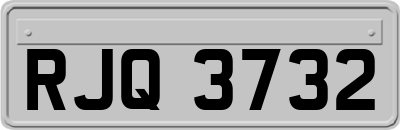 RJQ 3732